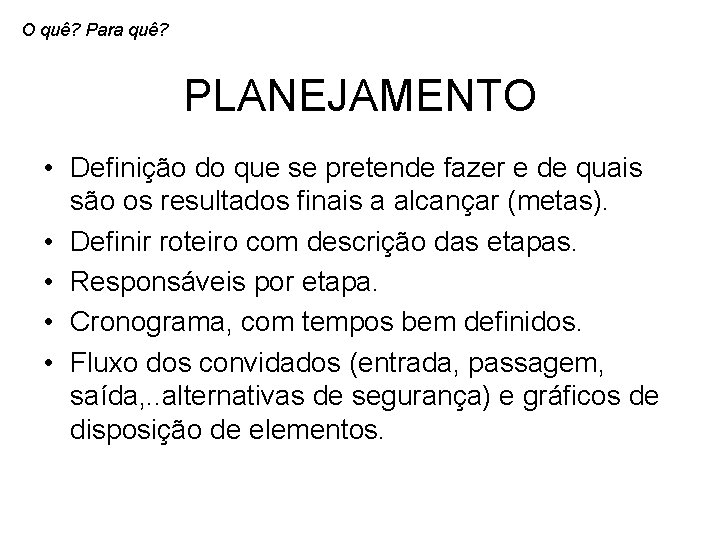 O quê? Para quê?

PLANEJAMENTO

• Definição do que se pretende fazer e de quais são os resultados finais a alcançar (metas).
• Definir roteiro com descrição das etapas.
• Responsáveis por etapa.
• Cronograma, com tempos bem definidos.
• Fluxo dos convidados (entrada, passagem, saída,..alternativas de segurança) e gráficos de disposição de elementos.